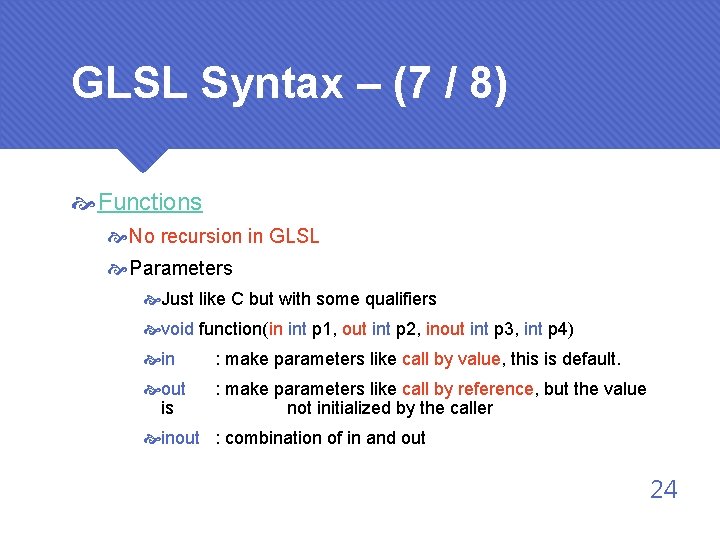 GLSL Syntax – (7 / 8)

Functions

No recursion in GLSL

Parameters

Just like C but with some qualifiers

void function(in int p1, out int p2, inout int p3, int p4)

in : make parameters like call by value, this is default.

out : make parameters like call by reference, but the value is not initialized by the caller

inout : combination of in and out

24